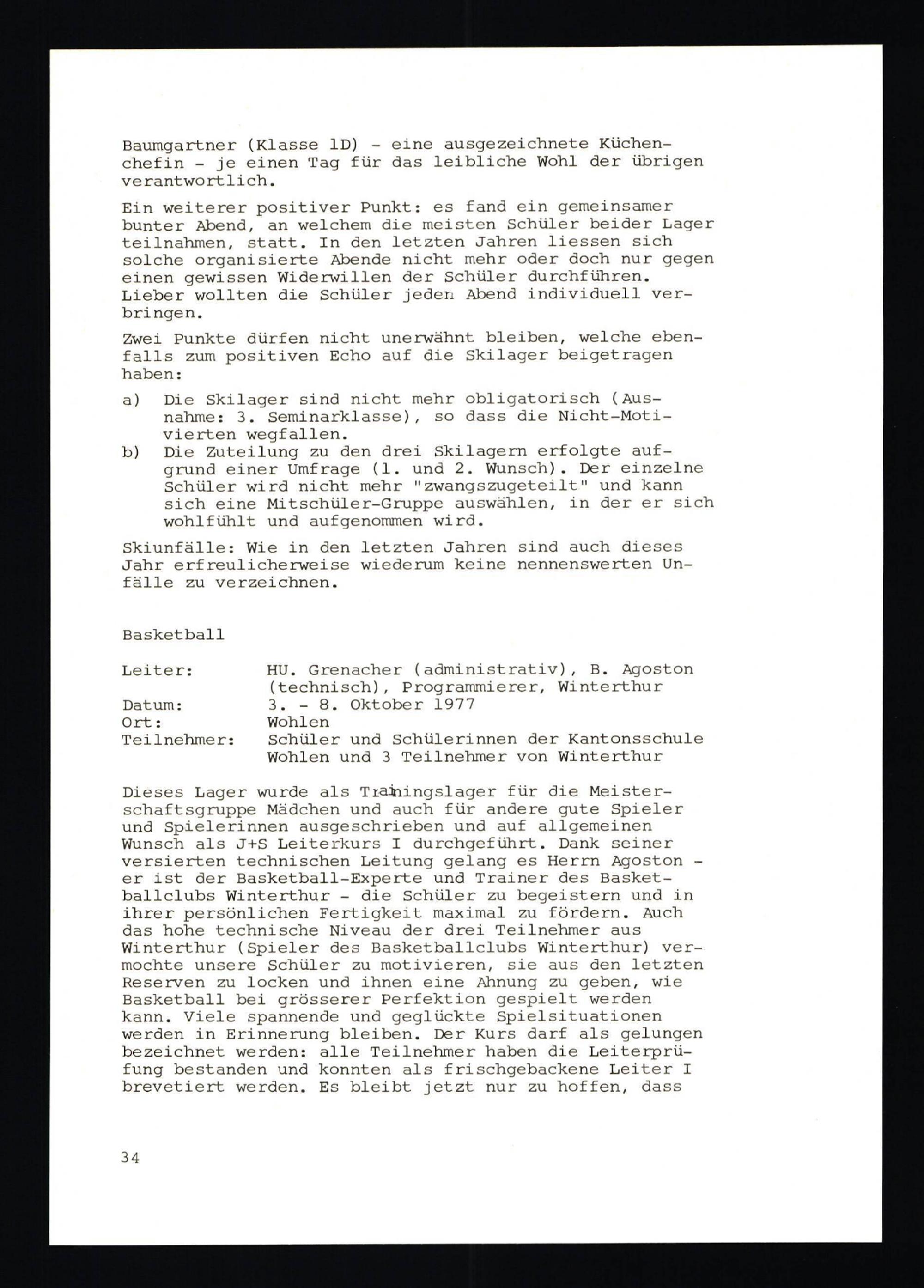 Baumgartner (Klasse 1D) - eine ausgezeichnete Küchenchefin - je einen Tag für das leibliche Wohl der übrigen verantwortlich.

Ein weiterer positiver Punkt: es fand ein gemeinsamer bunter Abend, an welchem die meisten Schüler beider Lager teilnahmen, statt. In den letzten Jahren liessen sich solche organisierte Abende nicht mehr oder doch nur gegen einen gewissen Widerwillen der Schüler durchführen. Lieber wollten die Schüler jeden Abend individuell verbringen.

Zwei Punkte dürfen nicht unerwähnt bleiben, welche ebenfalls zum positiven Echo auf die Skilager beigetragen haben:

a) Die Skilager sind nicht mehr obligatorisch (Ausnahme: 3. Seminarklasse), so dass die Nicht-Motivierten wegfallen.
b) Die Zuteilung zu den drei Skilagern erfolgte aufgrund einer Umfrage (1. und 2. Wunsch). Der einzelne Schüler wird nicht mehr "zwangszugeteilt" und kann sich eine Mitschüler-Gruppe auswählen, in der er sich wohlfühlt und aufgenommen wird.

Skiunfälle: Wie in den letzten Jahren sind auch dieses Jahr erfreulicherweise wiederum keine nennenswerten Unfälle zu verzeichnen.

Basketball

Leiter: HU. Grenacher (administrativ), B. Agoston (technisch), Programmierer, Winterthur
Datum: 3. - 8. Oktober 1977
Ort: Wohlen
Teilnehmer: Schüler und Schülerinnen der Kantonsschule Wohlen und 3 Teilnehmer von Winterthur

Dieses Lager wurde als Trainingslager für die Meisterschaftsgruppe Mädchen und auch für andere gute Spieler und Spielerinnen ausgeschrieben und auf allgemeinen Wunsch als J+S Leiterkurs I durchgeführt. Dank seiner versierten technischen Leitung gelang es Herrn Agoston - er ist der Basketball-Experte und Trainer des Basketballclubs Winterthur - die Schüler zu begeistern und in ihrer persönlichen Fertigkeit maximal zu fördern. Auch das hohe technische Niveau der drei Teilnehmer aus Winterthur (Spieler des Basketballclubs Winterthur) vermochte unsere Schüler zu motivieren, sie aus den letzten Reserven zu locken und ihnen eine Ahnung zu geben, wie Basketball bei grösserer Perfektion gespielt werden kann. Viele spannende und geglückte Spielsituationen werden in Erinnerung bleiben. Der Kurs darf als gelungen bezeichnet werden: alle Teilnehmer haben die Leiterprüfung bestanden und konnten als frischgebackene Leiter I brevetiert werden. Es bleibt jetzt nur zu hoffen, dass

34